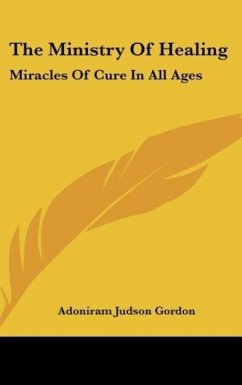 The Ministry Of Healing

Miracles Of Cure In All Ages

Adoniram Judson Gordon